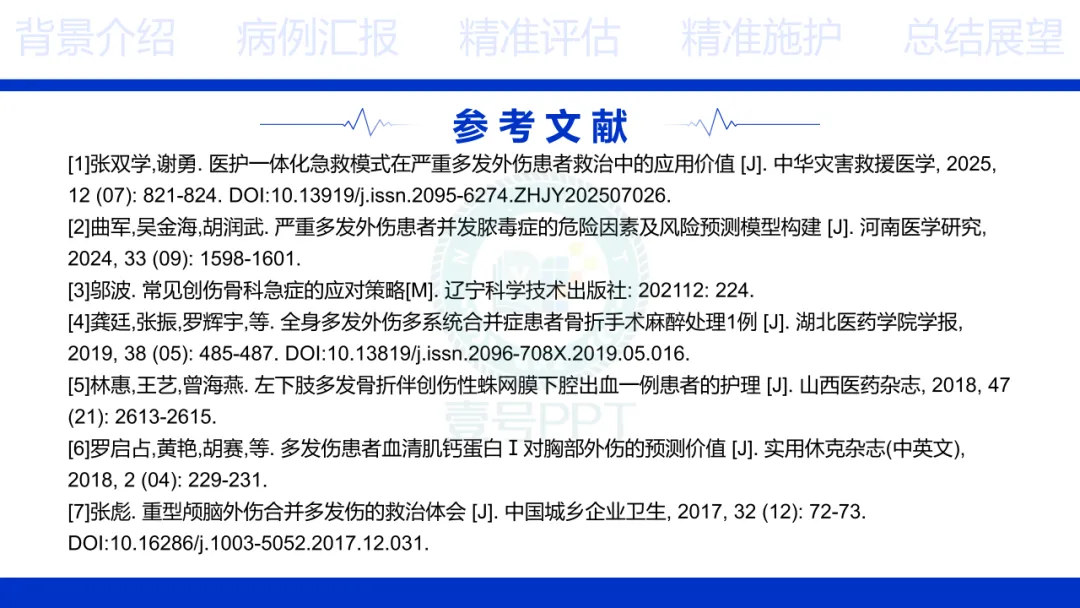 背景介绍 病例汇报 精准评估 精准施护 总结展望

参考文献

[1]张双学,谢勇. 医护一体化急救模式在严重多发外伤患者救治中的应用价值 [J]. 中华灾害救援医学, 2025, 12 (07): 821-824. DOI:10.13919/j.issn.2095-6274.ZHJY202507026.

[2]曲军,吴金海,胡润武. 严重多发外伤患者并发脓毒症的危险因素及风险预测模型构建 [J]. 河南医学研究, 2024, 33 (09): 1598-1601.

[3]邬波. 常见创伤骨科急症的应对策略[M]. 辽宁科学技术出版社: 202112: 224.

[4]龚廷,张振,罗辉宇,等. 全身多发外伤多系统合并症患者骨折手术麻醉处理1例 [J]. 湖北医药学院学报, 2019, 38 (05): 485-487. DOI:10.13819/j.issn.2096-708X.2019.05.016.

[5]林惠,王艺,曾海燕. 左下肢多发骨折伴创伤性蛛网膜下腔出血一例患者的护理 [J]. 山西医药杂志, 2018, 47 (21): 2613-2615.

[6]罗启占,黄艳,胡赛,等. 多发伤患者血清肌钙蛋白Ⅰ对胸部外伤的预测价值 [J]. 实用休克杂志(中英文), 2018, 2 (04): 229-231.

[7]张彪. 重型颅脑外伤合并多发伤的救治体会 [J]. 中国城乡企业卫生, 2017, 32 (12): 72-73. DOI:10.16286/j.1003-5052.2017.12.031.

壹号PPT